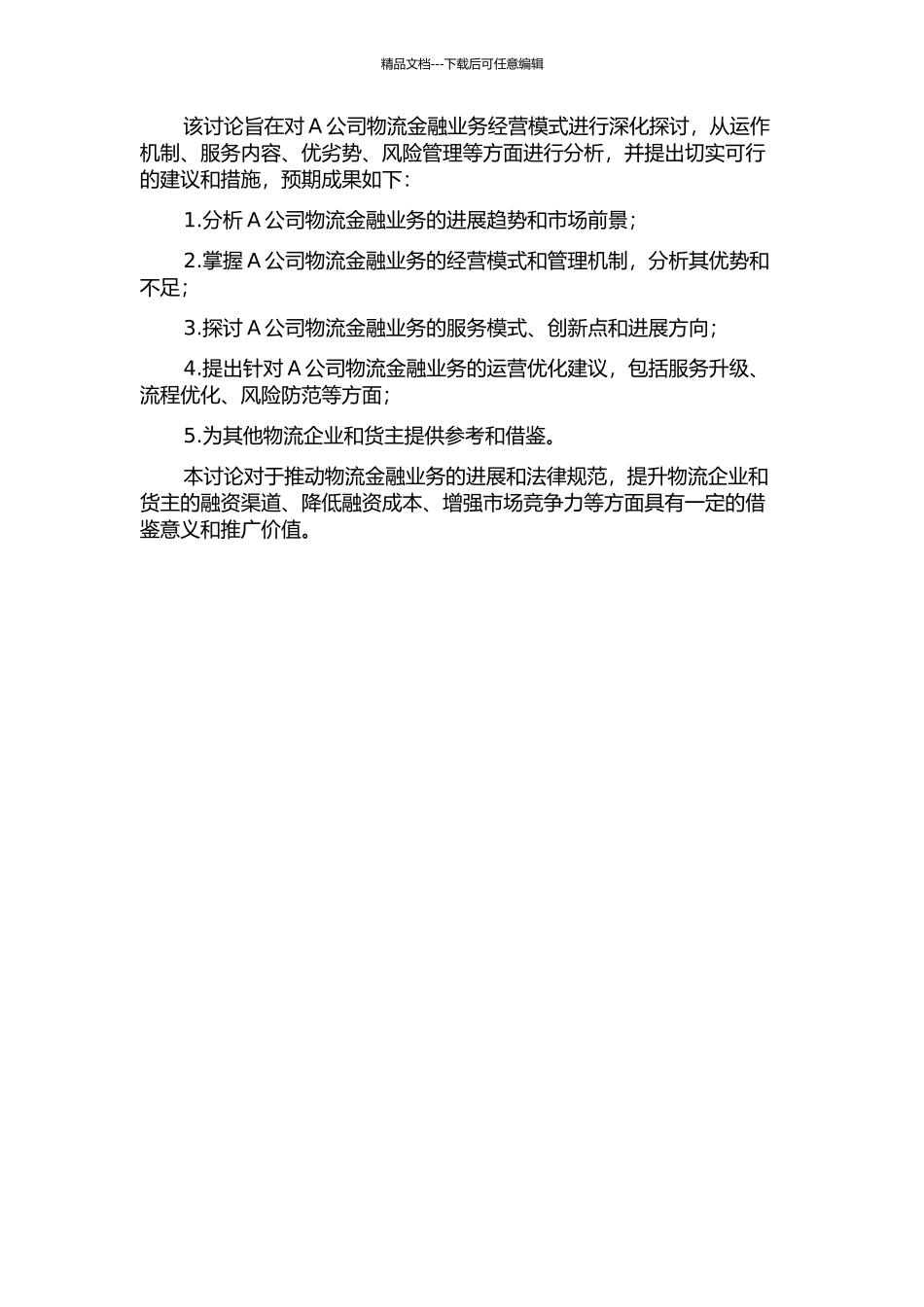 精品文档---下载后可任意编辑

该讨论旨在对 A 公司物流金融业务经营模式进行深化探讨，从运作机制、服务内容、优劣势、风险管理等方面进行分析，并提出切实可行的建议和措施，预期成果如下：

1.分析 A 公司物流金融业务的进展趋势和市场前景；

2.掌握 A 公司物流金融业务的经营模式和管理机制，分析其优势和不足；

3.探讨 A 公司物流金融业务的服务模式、创新点和进展方向；

4.提出针对 A 公司物流金融业务的运营优化建议，包括服务升级、流程优化、风险防范等方面；

5.为其他物流企业和货主提供参考和借鉴。

本讨论对于推动物流金融业务的进展和法律规范，提升物流企业和货主的融资渠道、降低融资成本、增强市场竞争力等方面具有一定的借鉴意义和推广价值。